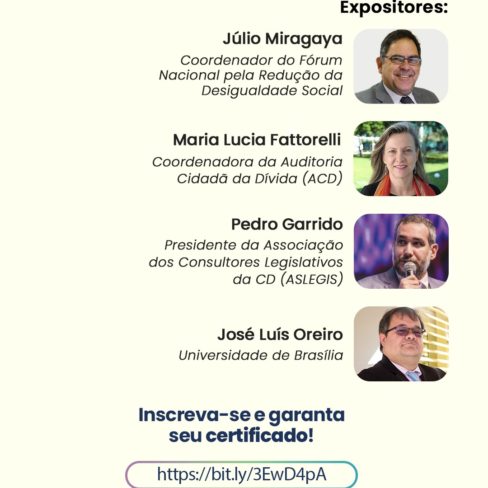 Expositores:

Júlio Miragaya
Coordenador do Fórum Nacional pela Redução da Desigualdade Social

Maria Lucia Fattorelli
Coordenadora da Auditoria Cidadã da Dívida (ACD)

Pedro Garrido
Presidente da Associação dos Consultores Legislativos da CD (ASLEGIS)

José Luís Oreiro
Universidade de Brasília

Inscreva-se e garanta seu certificado!

https://bit.ly/3EwD4pA